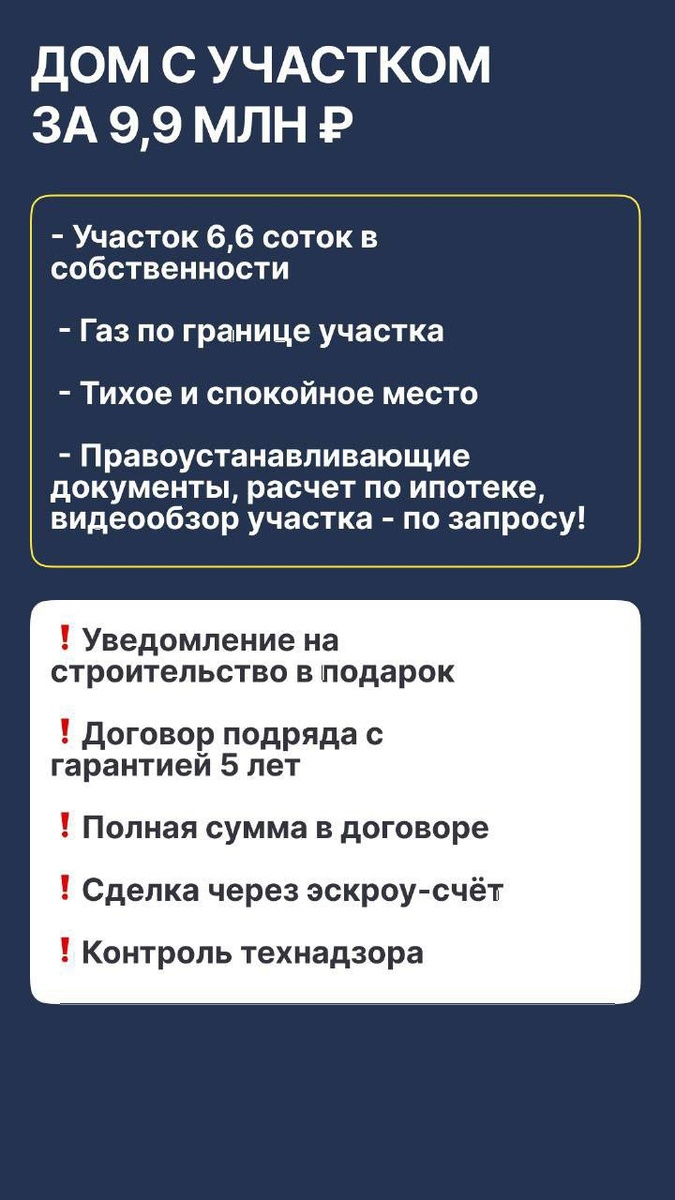 ДОМ С УЧАСТКОМ ЗА 9,9 МЛН ₽

- Участок 6,6 соток в собственности

- Газ по границе участка

- Тихое и спокойное место

- Правоустанавливающие документы, расчет по ипотеке, видеообзор участка - по запросу!

❗ Уведомление на строительство в подарок

❗ Договор подряда с гарантией 5 лет

❗ Полная сумма в договоре

❗ Сделка через эскроу-счёт

❗ Контроль технадзора